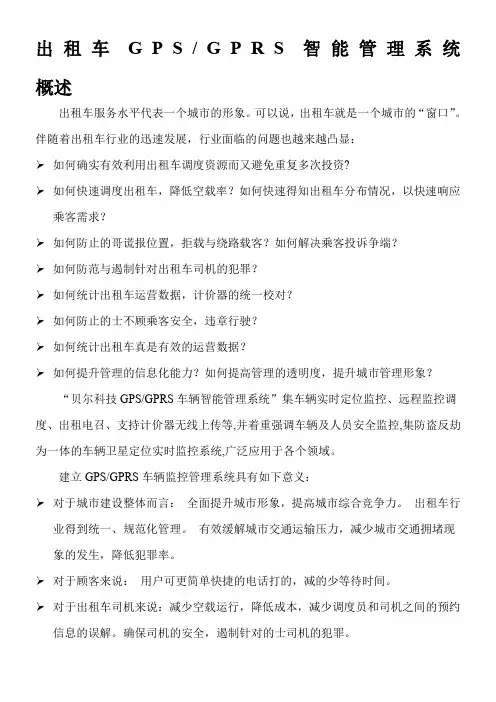 出租车 GPS/GPRS 智能管理系统

概述

出租车服务水平代表一个城市的形象。可以说，出租车就是一个城市的“窗口”。伴随着出租车行业的迅速发展，行业面临的问题也越来越凸显：

➢ 如何确实有效利用出租车调度资源而又避免重复多次投资?

➢ 如何快速调度出租车，降低空载率？如何快速得知出租车分布情况，以快速响应乘客需求？

➢ 如何防止的哥谎报位置，拒载与绕路载客？如何解决乘客投诉争端？

➢ 如何防范与遏制针对出租车司机的犯罪？

➢ 如何统计出租车运营数据，计价器的统一校对？

➢ 如何防止的士不顾乘客安全，违章行驶？

➢ 如何统计出租车真是有效的运营数据？

➢ 如何提升管理的信息化能力？如何提高管理的透明度，提升城市管理形象？

“贝尔科技 GPS/GPRS 车辆智能管理系统”集车辆实时定位监控、远程监控调度、出租电召、支持计价器无线上传等,并着重强调车辆及人员安全监控,集防盗反劫为一体的车辆卫星定位实时监控系统,广泛应用于各个领域。

建立 GPS/GPRS 车辆监控管理系统具有如下意义：

➢ 对于城市建设整体而言： 全面提升城市形象，提高城市综合竞争力。 出租车行业得到统一、规范化管理。 有效缓解城市交通运输压力，减少城市交通拥堵现象的发生，降低犯罪率。

➢ 对于顾客来说： 用户可更简单快捷的电话打的，减的少等待时间。

➢ 对于出租车司机来说：减少空载运行，降低成本，减少调度员和司机之间的预约信息的误解。确保司机的安全，遏制针对的士司机的犯罪。